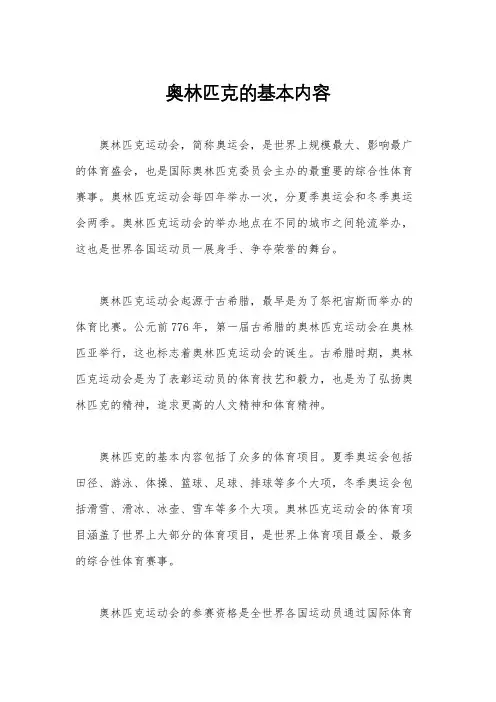 奥林匹克的基本内容

奥林匹克运动会，简称奥运会，是世界上规模最大、影响最广的体育盛会，也是国际奥林匹克委员会主办的最重要的综合性体育赛事。奥林匹克运动会每四年举办一次，分夏季奥运会和冬季奥运会两季。奥林匹克运动会的举办地点在不同的城市之间轮流举办，这也是世界各国运动员一展身手、争夺荣誉的舞台。

奥林匹克运动会起源于古希腊，最早是为了祭祀宙斯而举办的体育比赛。公元前776年，第一届古希腊的奥林匹克运动会在奥林匹亚举行，这也标志着奥林匹克运动会的诞生。古希腊时期，奥林匹克运动会是为了表彰运动员的体育技艺和毅力，也是为了弘扬奥林匹克的精神，追求更高的人文精神和体育精神。

奥林匹克的基本内容包括了众多的体育项目。夏季奥运会包括田径、游泳、体操、篮球、足球、排球等多个大项，冬季奥运会包括滑雪、滑冰、冰壶、雪车等多个大项。奥林匹克运动会的体育项目涵盖了世界上大部分的体育项目，是世界上体育项目最全、最多的综合性体育赛事。

奥林匹克运动会的参赛资格是全世界各国运动员通过国际体育